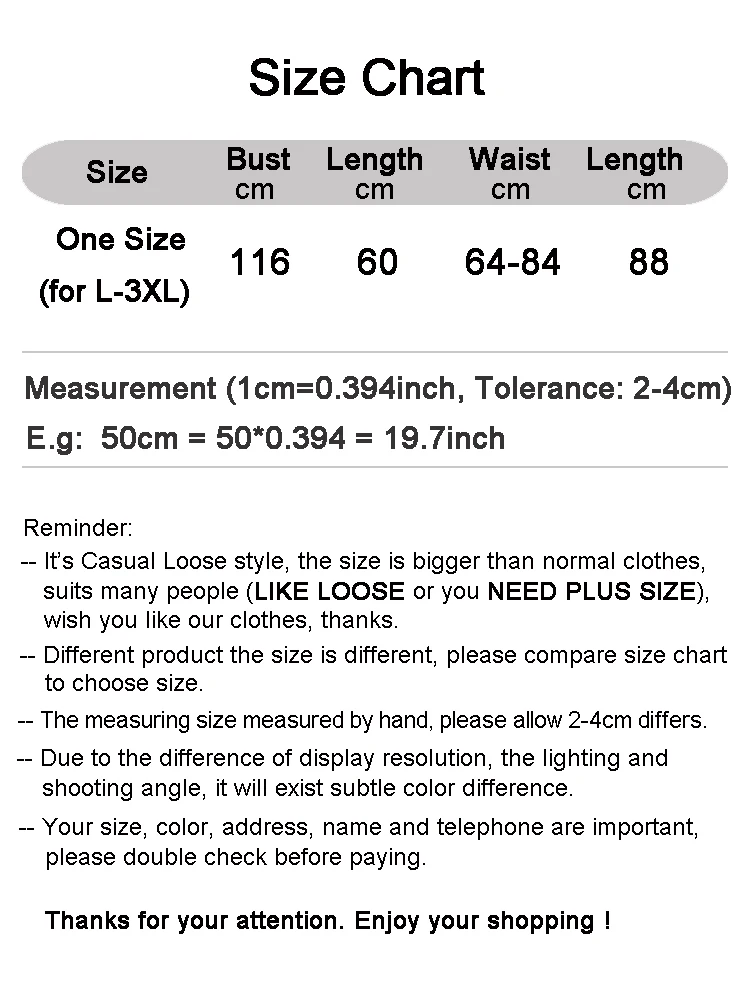 Size Chart

| Size | Bust cm | Length cm | Waist cm | Length cm |
|---|---|---|---|---|
| One Size (for L-3XL) | 116 | 60 | 64-84 | 88 |

Measurement (1cm=0.394inch, Tolerance: 2-4cm)
E.g: 50cm = 50*0.394 = 19.7inch

Reminder:
-- It's Casual Loose style, the size is bigger than normal clothes, suits many people (LIKE LOOSE or you NEED PLUS SIZE), wish you like our clothes, thanks.
-- Different product the size is different, please compare size chart to choose size.
-- The measuring size measured by hand, please allow 2-4cm differs.
-- Due to the difference of display resolution, the lighting and shooting angle, it will exist subtle color difference.
-- Your size, color, address, name and telephone are important, please double check before paying.

Thanks for your attention. Enjoy your shopping !